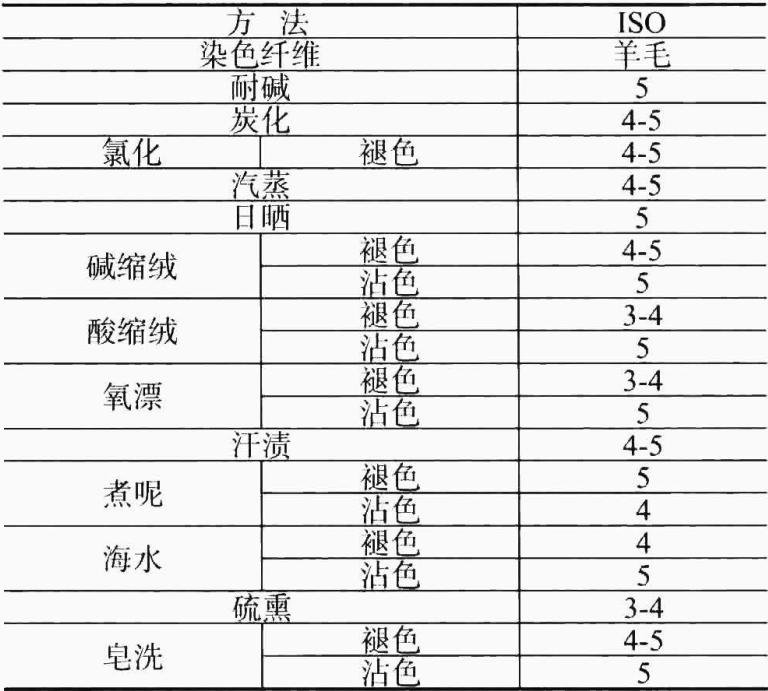 | 方 法 | | ISO |
|---|---|---|
| 染色纤维 | | 羊毛 |
| 耐碱 | | 5 |
| 炭化 | | 4-5 |
| 氯化 | 褪色 | 4-5 |
| 汽蒸 | | 4-5 |
| 日晒 | | 5 |
| 碱缩绒 | 褪色 | 4-5 |
| | 沾色 | 5 |
| 酸缩绒 | 褪色 | 3-4 |
| | 沾色 | 5 |
| 氧漂 | 褪色 | 3-4 |
| | 沾色 | 5 |
| 汗渍 | | 4-5 |
| 煮呢 | 褪色 | 5 |
| | 沾色 | 4 |
| 海水 | 褪色 | 4 |
| | 沾色 | 5 |
| 硫熏 | | 3-4 |
| 皂洗 | 褪色 | 4-5 |
| | 沾色 | 5 |